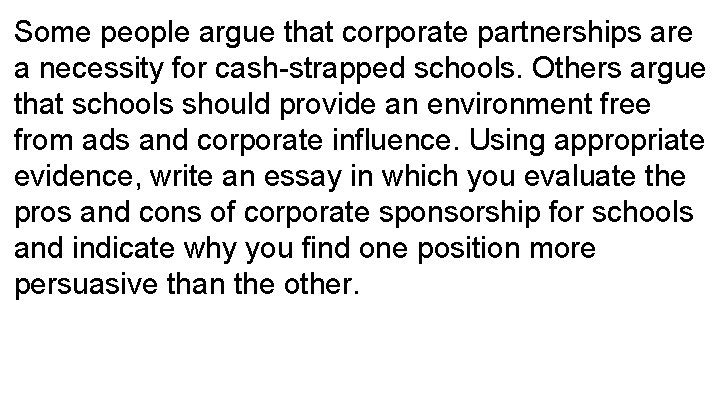 Some people argue that corporate partnerships are a necessity for cash-strapped schools. Others argue that schools should provide an environment free from ads and corporate influence. Using appropriate evidence, write an essay in which you evaluate the pros and cons of corporate sponsorship for schools and indicate why you find one position more persuasive than the other.